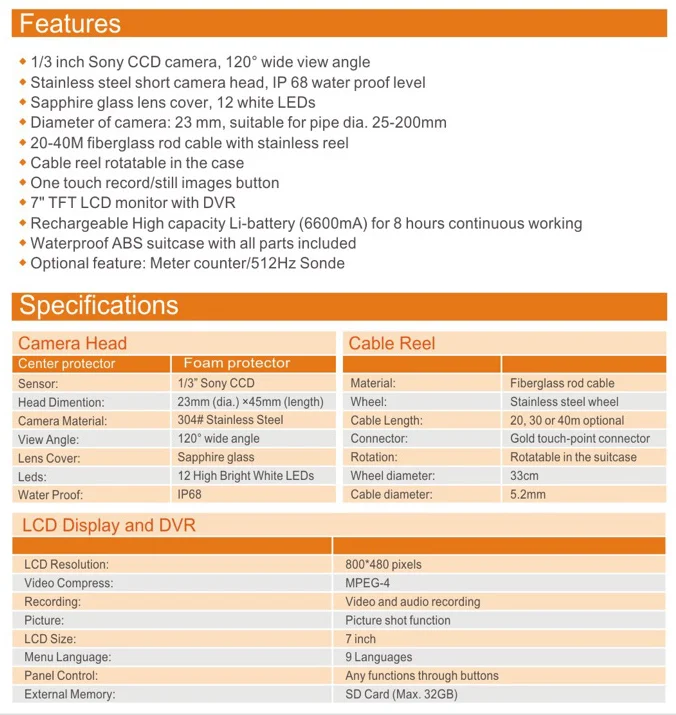 Features

- 1/3 inch Sony CCD camera, 120° wide view angle
- Stainless steel short camera head, IP 68 water proof level
- Sapphire glass lens cover, 12 white LEDs
- Diameter of camera: 23 mm, suitable for pipe dia. 25-200mm
- 20-40M fiberglass rod cable with stainless reel
- Cable reel rotatable in the case
- One touch record/still images button
- 7" TFT LCD monitor with DVR
- Rechargeable High capacity Li-battery (6600mA) for 8 hours continuous working
- Waterproof ABS suitcase with all parts included
- Optional feature: Meter counter/512Hz Sonde

Specifications

Camera Head

| Center protector | Foam protector |
|---|---|
| Sensor: | 1/3" Sony CCD |
| Head Dimention: | 23mm (dia.) ×45mm (length) |
| Camera Material: | 304# Stainless Steel |
| View Angle: | 120° wide angle |
| Lens Cover: | Sapphire glass |
| Leds: | 12 High Bright White LEDs |
| Water Proof: | IP68 |

Cable Reel

| | |
|---|---|
| Material: | Fiberglass rod cable |
| Wheel: | Stainless steel wheel |
| Cable Length: | 20, 30 or 40m optional |
| Connector: | Gold touch-point connector |
| Rotation: | Rotatable in the suitcase |
| Wheel diameter: | 33cm |
| Cable diameter: | 5.2mm |

LCD Display and DVR

| | |
|---|---|
| LCD Resolution: | 800*480 pixels |
| Video Compress: | MPEG-4 |
| Recording: | Video and audio recording |
| Picture: | Picture shot function |
| LCD Size: | 7 inch |
| Menu Language: | 9 Languages |
| Panel Control: | Any functions through buttons |
| External Memory: | SD Card (Max. 32GB) |